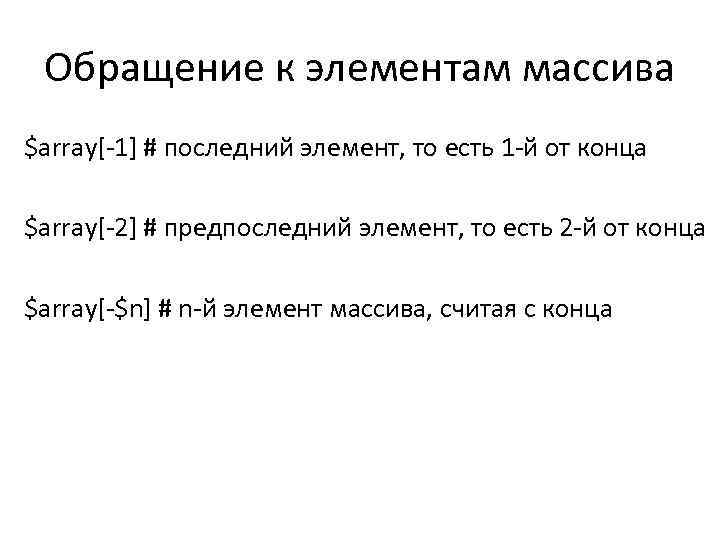 Обращение к элементам массива

$array[-1] # последний элемент, то есть 1-й от конца

$array[-2] # предпоследний элемент, то есть 2-й от конца

$array[-$n] # n-й элемент массива, считая с конца